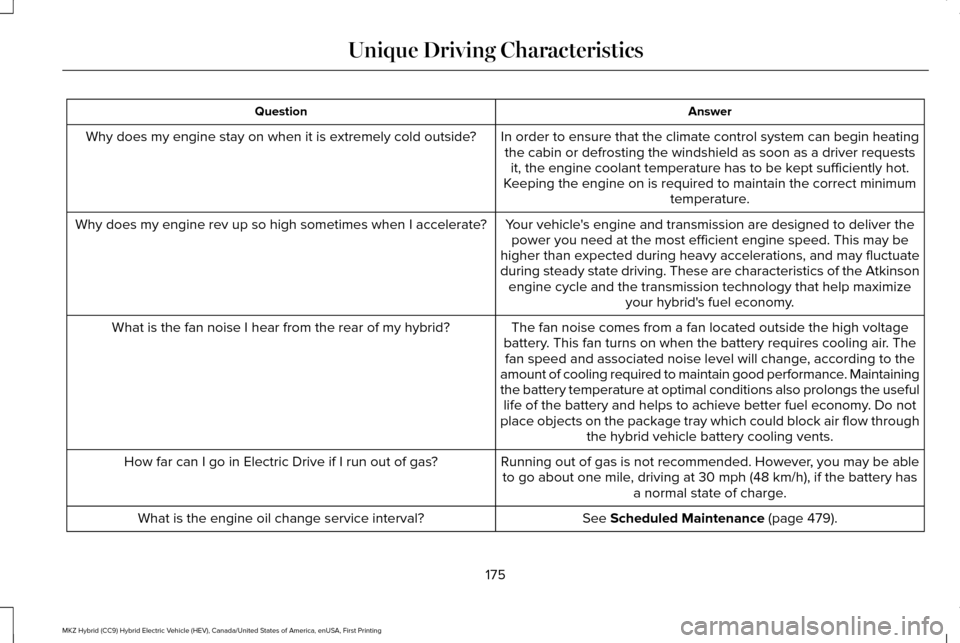 Unique Driving Characteristics

| Question | Answer |
|---|---|
| Why does my engine stay on when it is extremely cold outside? | In order to ensure that the climate control system can begin heating the cabin or defrosting the windshield as soon as a driver requests it, the engine coolant temperature has to be kept sufficiently hot. Keeping the engine on is required to maintain the correct minimum temperature. |
| Why does my engine rev up so high sometimes when I accelerate? | Your vehicle's engine and transmission are designed to deliver the power you need at the most efficient engine speed. This may be higher than expected during heavy accelerations, and may fluctuate during steady state driving. These are characteristics of the Atkinson engine cycle and the transmission technology that help maximize your hybrid's fuel economy. |
| What is the fan noise I hear from the rear of my hybrid? | The fan noise comes from a fan located outside the high voltage battery. This fan turns on when the battery requires cooling air. The fan speed and associated noise level will change, according to the amount of cooling required to maintain good performance. Maintaining the battery temperature at optimal conditions also prolongs the useful life of the battery and helps to achieve better fuel economy. Do not place objects on the package tray which could block air flow through the hybrid vehicle battery cooling vents. |
| How far can I go in Electric Drive if I run out of gas? | Running out of gas is not recommended. However, you may be able to go about one mile, driving at 30 mph (48 km/h), if the battery has a normal state of charge. |
| What is the engine oil change service interval? | See **Scheduled Maintenance** (page 479). |

175

MKZ Hybrid (CC9) Hybrid Electric Vehicle (HEV), Canada/United States of America, enUSA, First Printing

carmanualsonline.info